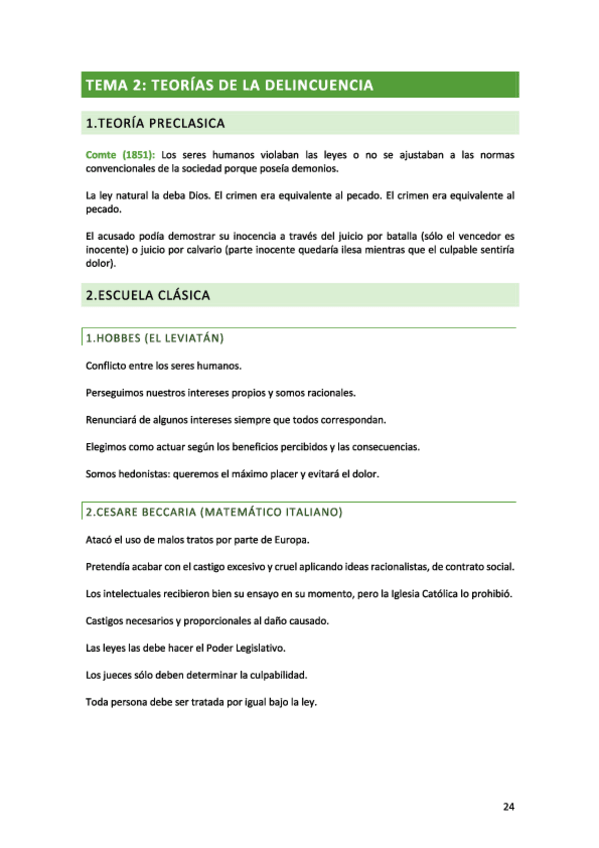 TEMA 2: TEORÍAS DE LA DELINCUENCIA

1.TEORÍA PRECLASICA

Comte (1851): Los seres humanos violaban las leyes o no se ajustaban a las normas convencionales de la sociedad porque poseía demonios.

La ley natural la deba Dios. El crimen era equivalente al pecado. El crimen era equivalente al pecado.

El acusado podía demostrar su inocencia a través del juicio por batalla (sólo el vencedor es inocente) o juicio por calvario (parte inocente quedaría ilesa mientras que el culpable sentiría dolor).

2.ESCUELA CLÁSICA

1.HOBBES (EL LEVIATÁN)

Conflicto entre los seres humanos.

Perseguimos nuestros intereses propios y somos racionales.

Renunciará de algunos intereses siempre que todos correspondan.

Elegimos como actuar según los beneficios percibidos y las consecuencias.

Somos hedonistas: queremos el máximo placer y evitará el dolor.

2.CESARE BECCARIA (MATEMÁTICO ITALIANO)

Atacó el uso de malos tratos por parte de Europa.

Pretendía acabar con el castigo excesivo y cruel aplicando ideas racionalistas, de contrato social.

Los intelectuales recibieron bien su ensayo en su momento, pero la Iglesia Católica lo prohibió.

Castigos necesarios y proporcionales al daño causado.

Las leyes las debe hacer el Poder Legislativo.

Los jueces sólo deben determinar la culpabilidad.

Toda persona debe ser tratada por igual bajo la ley.

24